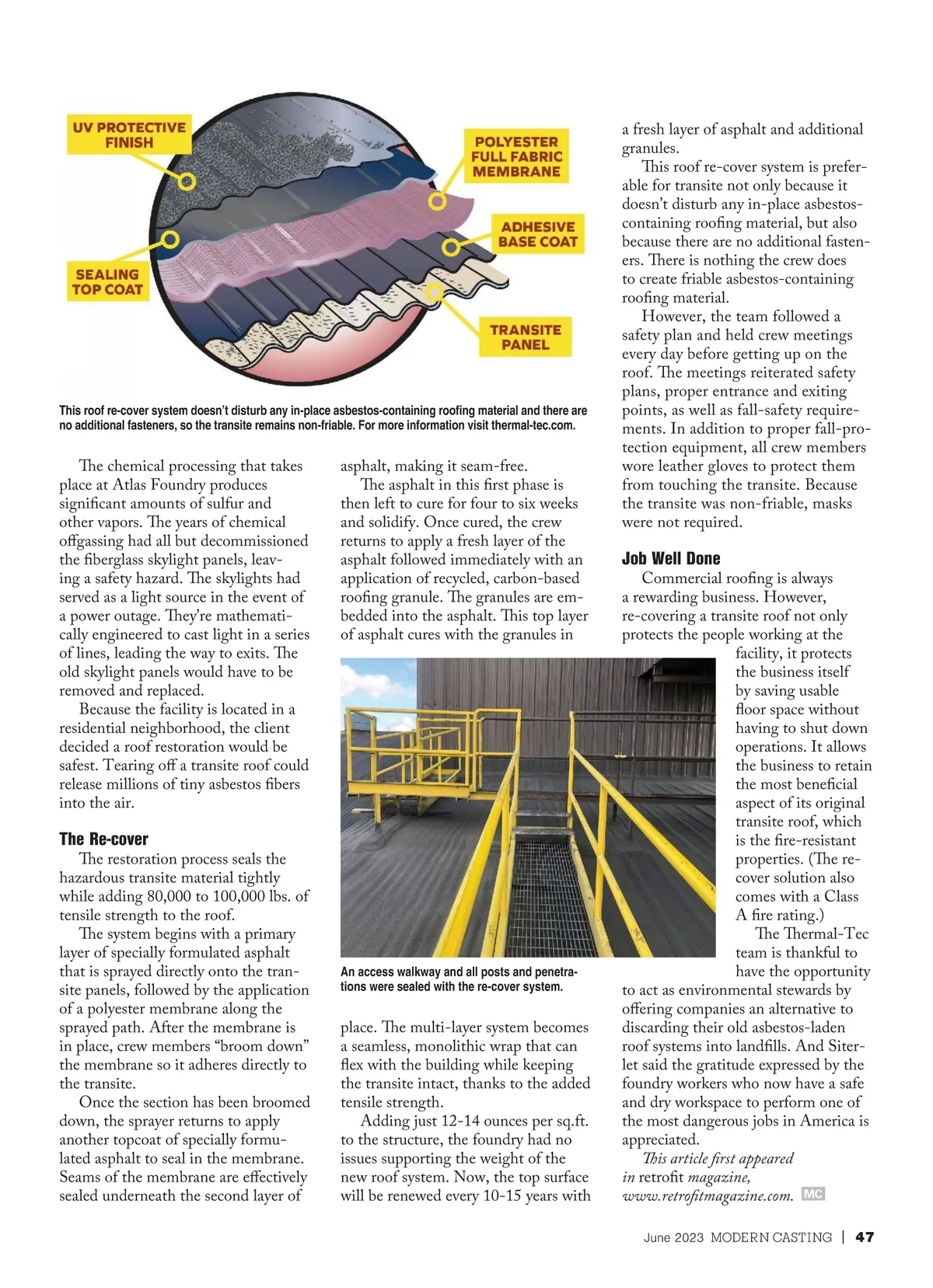 UV PROTECTIVE FINISH

POLYESTER FULL FABRIC MEMBRANE

ADHESIVE BASE COAT

SEALING TOP COAT

TRANSITE PANEL

This roof re-cover system doesn't disturb any in-place asbestos-containing roofing material and there are no additional fasteners, so the transite remains non-friable. For more information visit thermal-tec.com.

The chemical processing that takes place at Atlas Foundry produces significant amounts of sulfur and other vapors. The years of chemical offgassing had all but decommissioned the fiberglass skylight panels, leaving a safety hazard. The skylights had served as a light source in the event of a power outage. They're mathematically engineered to cast light in a series of lines, leading the way to exits. The old skylight panels would have to be removed and replaced.

Because the facility is located in a residential neighborhood, the client decided a roof restoration would be safest. Tearing off a transite roof could release millions of tiny asbestos fibers into the air.

The Re-cover

The restoration process seals the hazardous transite material tightly while adding 80,000 to 100,000 lbs. of tensile strength to the roof.

The system begins with a primary layer of specially formulated asphalt that is sprayed directly onto the transite panels, followed by the application of a polyester membrane along the sprayed path. After the membrane is in place, crew members "broom down" the membrane so it adheres directly to the transite.

Once the section has been broomed down, the sprayer returns to apply another topcoat of specially formulated asphalt to seal in the membrane. Seams of the membrane are effectively sealed underneath the second layer of asphalt, making it seam-free.

The asphalt in this first phase is then left to cure for four to six weeks and solidify. Once cured, the crew returns to apply a fresh layer of the asphalt followed immediately with an application of recycled, carbon-based roofing granule. The granules are embedded into the asphalt. This top layer of asphalt cures with the granules in

An access walkway and all posts and penetrations were sealed with the re-cover system.

place. The multi-layer system becomes a seamless, monolithic wrap that can flex with the building while keeping the transite intact, thanks to the added tensile strength.

Adding just 12-14 ounces per sq.ft. to the structure, the foundry had no issues supporting the weight of the new roof system. Now, the top surface will be renewed every 10-15 years with a fresh layer of asphalt and additional granules.

This roof re-cover system is preferable for transite not only because it doesn't disturb any in-place asbestos-containing roofing material, but also because there are no additional fasteners. There is nothing the crew does to create friable asbestos-containing roofing material.

However, the team followed a safety plan and held crew meetings every day before getting up on the roof. The meetings reiterated safety plans, proper entrance and exiting points, as well as fall-safety requirements. In addition to proper fall-protection equipment, all crew members wore leather gloves to protect them from touching the transite. Because the transite was non-friable, masks were not required.

Job Well Done

Commercial roofing is always a rewarding business. However, re-covering a transite roof not only protects the people working at the facility, it protects the business itself by saving usable floor space without having to shut down operations. It allows the business to retain the most beneficial aspect of its original transite roof, which is the fire-resistant properties. (The re-cover solution also comes with a Class A fire rating.)

The Thermal-Tec team is thankful to have the opportunity to act as environmental stewards by offering companies an alternative to discarding their old asbestos-laden roof systems into landfills. And Siterlet said the gratitude expressed by the foundry workers who now have a safe and dry workspace to perform one of the most dangerous jobs in America is appreciated.

This article first appeared in retrofit magazine, www.retrofitmagazine.com. MC

June 2023 MODERN CASTING | 47